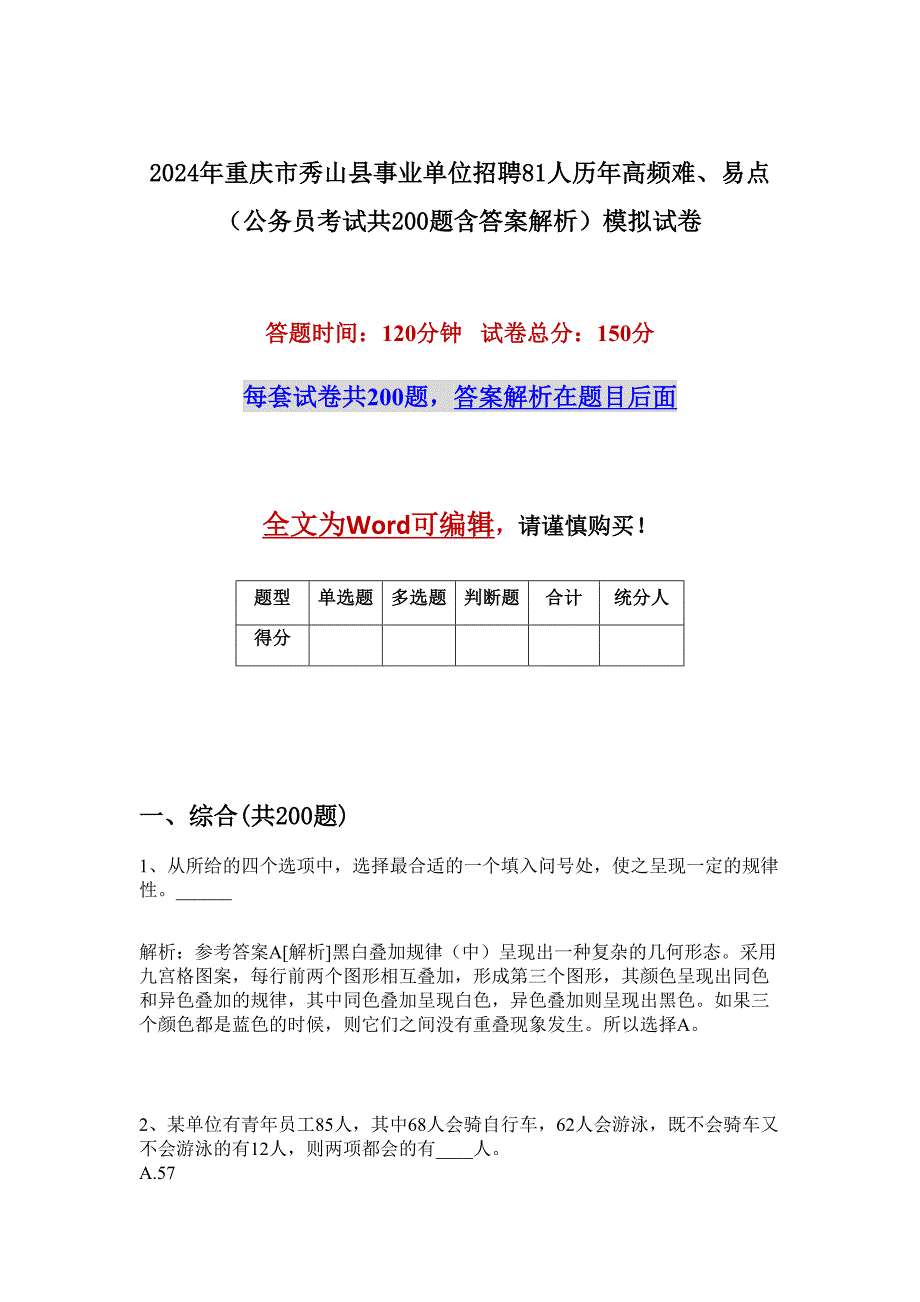 2024年重庆市秀山县事业单位招聘81人历年高频难、易点（公务员考试共200题含答案解析）模拟试卷

答题时间：120分钟　试卷总分：150分

每套试卷共200题，答案解析在题目后面

全文为Word可编辑，请谨慎购买！

| 题型 | 单选题 | 多选题 | 判断题 | 合计 | 统分人 |
|---|---|---|---|---|---|
| 得分 | | | | | |

一、综合(共200题)

1、从所给的四个选项中，选择最合适的一个填入问号处，使之呈现一定的规律性。______

解析：参考答案A[解析]黑白叠加规律（中）呈现出一种复杂的几何形态。采用九宫格图案，每行前两个图形相互叠加，形成第三个图形，其颜色呈现出同色和异色叠加的规律，其中同色叠加呈现白色，异色叠加则呈现出黑色。如果三个颜色都是蓝色的时候，则它们之间没有重叠现象发生。所以选择A。

2、某单位有青年员工85人，其中68人会骑自行车，62人会游泳，既不会骑车又不会游泳的有12人，则两项都会的有____人。
A.57